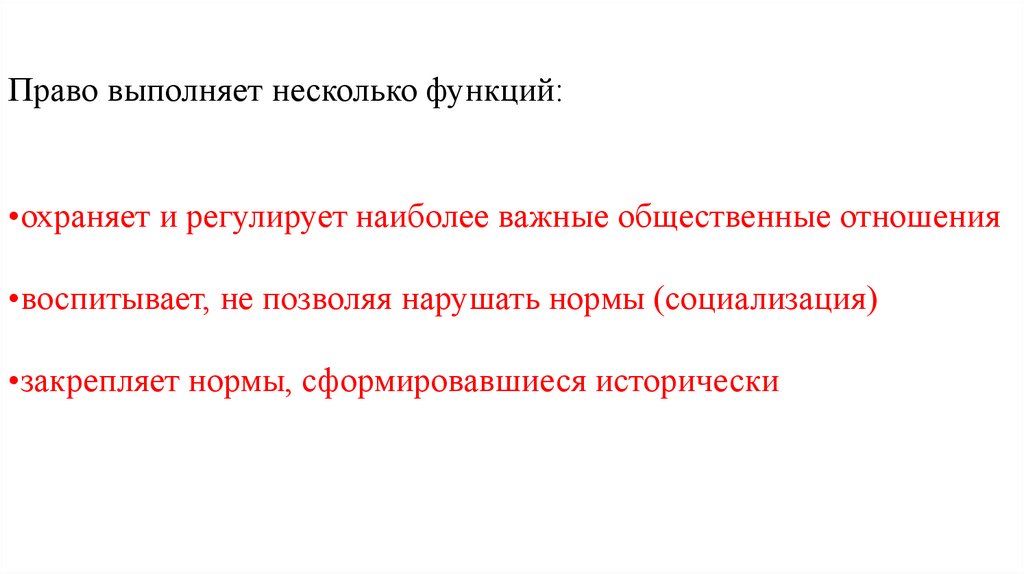 Право выполняет несколько функций:

• охраняет и регулирует наиболее важные общественные отношения

• воспитывает, не позволяя нарушать нормы (социализация)

• закрепляет нормы, сформировавшиеся исторически